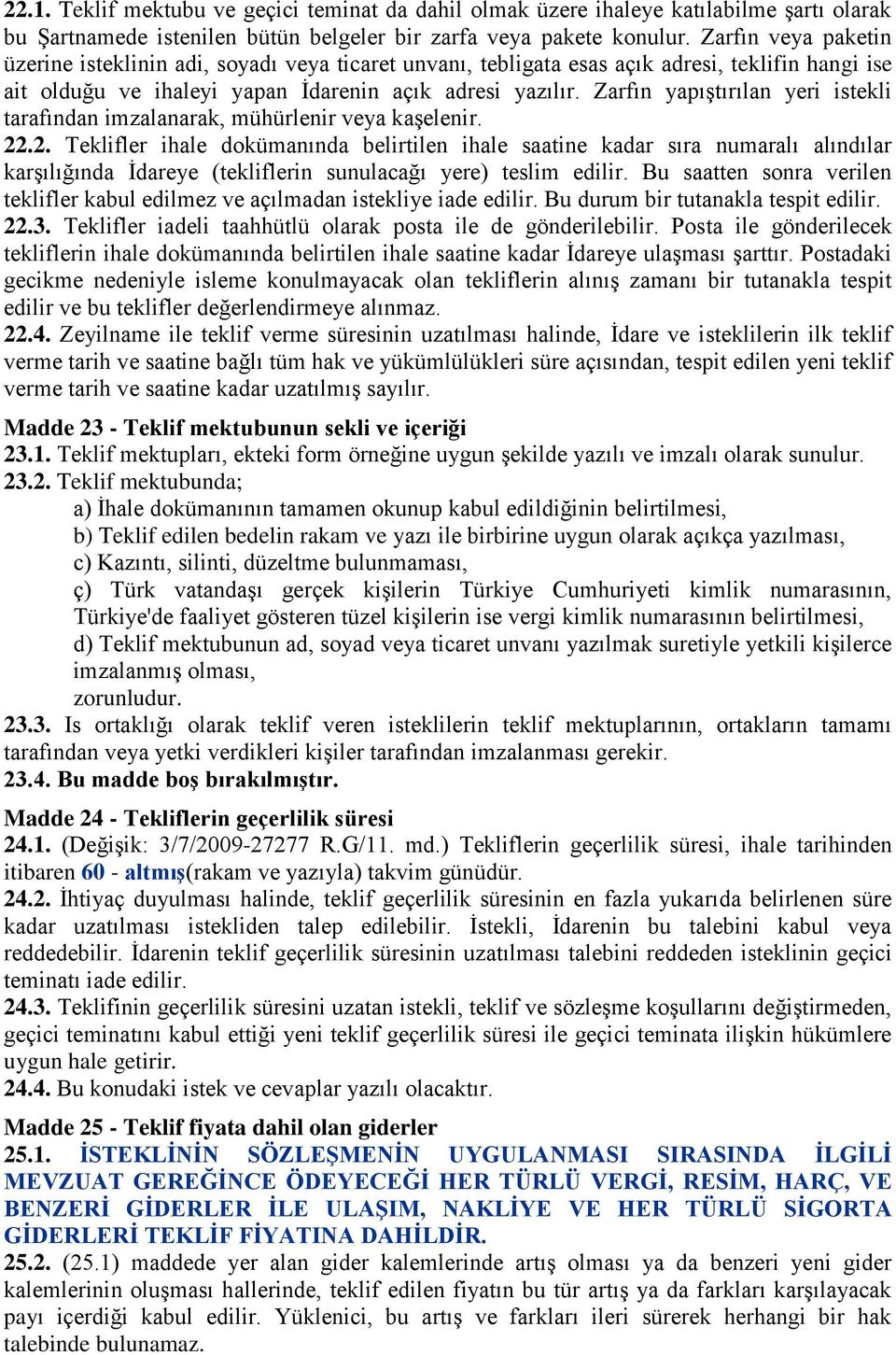 22.1. Teklif mektubu ve geçici teminat da dahil olmak üzere ihaleye katılabilme şartı olarak bu Şartnamede istenilen bütün belgeler bir zarfa veya pakete konulur. Zarfın veya paketin üzerine isteklinin adi, soyadı veya ticaret unvanı, tebligata esas açık adresi, teklifin hangi ise ait olduğu ve ihaleyi yapan İdarenin açık adresi yazılır. Zarfın yapıştırılan yeri istekli tarafından imzalanarak, mühürlenir veya kaşelenir.
22.2. Teklifler ihale dokümanında belirtilen ihale saatine kadar sıra numaralı alındılar karşılığında İdareye (tekliflerin sunulacağı yere) teslim edilir. Bu saatten sonra verilen teklifler kabul edilmez ve açılmadan istekliye iade edilir. Bu durum bir tutanakla tespit edilir.
22.3. Teklifler iadeli taahhütlü olarak posta ile de gönderilebilir. Posta ile gönderilecek tekliflerin ihale dokümanında belirtilen ihale saatine kadar İdareye ulaşması şarttır. Postadaki gecikme nedeniyle isleme konulmayacak olan tekliflerin alınış zamanı bir tutanakla tespit edilir ve bu teklifler değerlendirmeye alınmaz.
22.4. Zeyilname ile teklif verme süresinin uzatılması halinde, İdare ve isteklilerin ilk teklif verme tarih ve saatine bağlı tüm hak ve yükümlülükleri süre açısından, tespit edilen yeni teklif verme tarih ve saatine kadar uzatılmış sayılır.

Madde 23 - Teklif mektubunun sekli ve içeriği
23.1. Teklif mektupları, ekteki form örneğine uygun şekilde yazılı ve imzalı olarak sunulur.
23.2. Teklif mektubunda;
a) İhale dokümanının tamamen okunup kabul edildiğinin belirtilmesi,
b) Teklif edilen bedelin rakam ve yazı ile birbirine uygun olarak açıkça yazılması,
c) Kazıntı, silinti, düzeltme bulunmaması,
ç) Türk vatandaşı gerçek kişilerin Türkiye Cumhuriyeti kimlik numarasının, Türkiye'de faaliyet gösteren tüzel kişilerin ise vergi kimlik numarasının belirtilmesi,
d) Teklif mektubunun ad, soyad veya ticaret unvanı yazılmak suretiyle yetkili kişilerce imzalanmış olması,
zorunludur.
23.3. Is ortaklığı olarak teklif veren isteklilerin teklif mektuplarının, ortakların tamamı tarafından veya yetki verdikleri kişiler tarafından imzalanması gerekir.
23.4. Bu madde boş bırakılmıştır.

Madde 24 - Tekliflerin geçerlilik süresi
24.1. (Değişik: 3/7/2009-27277 R.G/11. md.) Tekliflerin geçerlilik süresi, ihale tarihinden itibaren 60 - altmış(rakam ve yazıyla) takvim günüdür.
24.2. İhtiyaç duyulması halinde, teklif geçerlilik süresinin en fazla yukarıda belirlenen süre kadar uzatılması istekliden talep edilebilir. İstekli, İdarenin bu talebini kabul veya reddedebilir. İdarenin teklif geçerlilik süresinin uzatılması talebini reddeden isteklinin geçici teminatı iade edilir.
24.3. Teklifinin geçerlilik süresini uzatan istekli, teklif ve sözleşme koşullarını değiştirmeden, geçici teminatını kabul ettiği yeni teklif geçerlilik süresi ile geçici teminata ilişkin hükümlere uygun hale getirir.
24.4. Bu konudaki istek ve cevaplar yazılı olacaktır.

Madde 25 - Teklif fiyata dahil olan giderler
25.1. İSTEKLİNİN SÖZLEŞMENİN UYGULANMASI SIRASINDA İLGİLİ MEVZUAT GEREĞİNCE ÖDEYECEĞİ HER TÜRLÜ VERGİ, RESİM, HARÇ, VE BENZERİ GİDERLER İLE ULAŞIM, NAKLİYE VE HER TÜRLÜ SİGORTA GİDERLERİ TEKLİF FİYATINA DAHİLDİR.
25.2. (25.1) maddede yer alan gider kalemlerinde artış olması ya da benzeri yeni gider kalemlerinin oluşması hallerinde, teklif edilen fiyatın bu tür artış ya da farkları karşılayacak payı içerdiği kabul edilir. Yüklenici, bu artış ve farkları ileri sürerek herhangi bir hak talebinde bulunamaz.